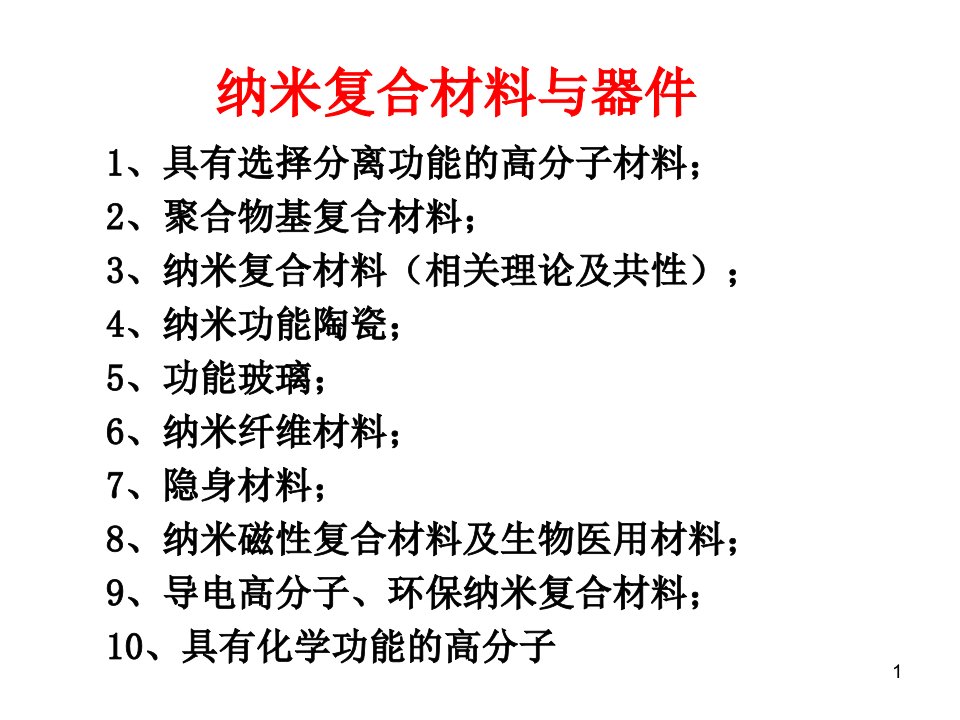 纳米复合材料与器件

1、具有选择分离功能的高分子材料；

2、聚合物基复合材料；

3、纳米复合材料（相关理论及共性）；

4、纳米功能陶瓷；

5、功能玻璃；

6、纳米纤维材料；

7、隐身材料；

8、纳米磁性复合材料及生物医用材料；

9、导电高分子、环保纳米复合材料；

10、具有化学功能的高分子

1